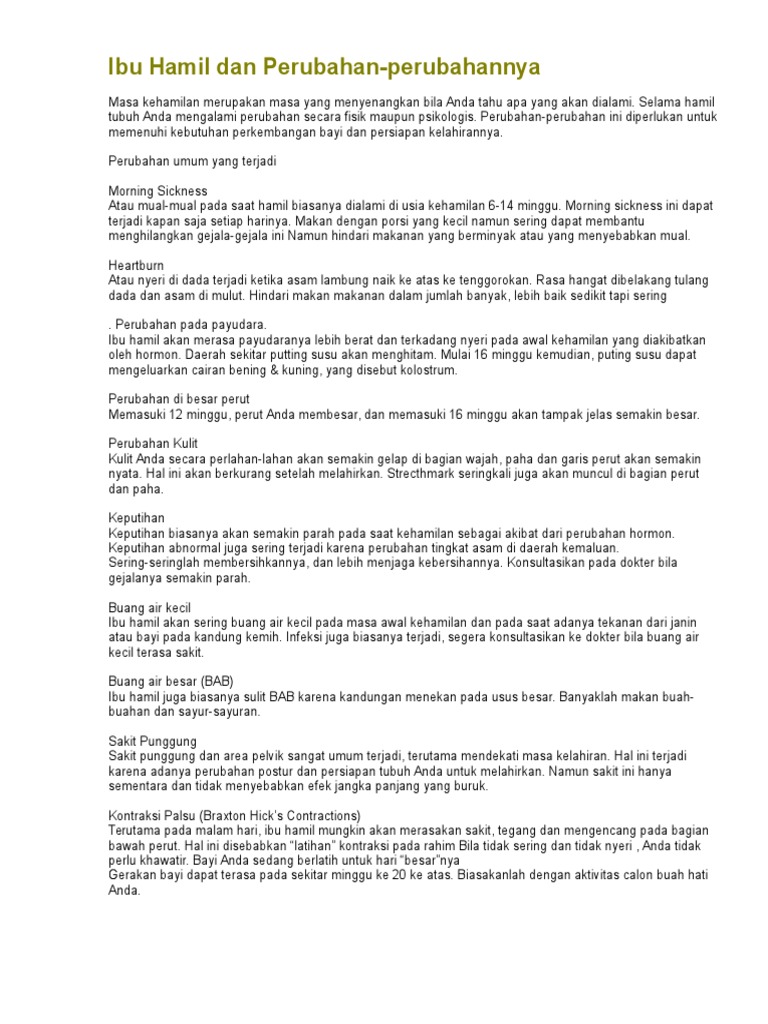 Ibu Hamil dan Perubahan-perubahannya

Masa kehamilan merupakan masa yang menyenangkan bila Anda tahu apa yang akan dialami. Selama hamil tubuh Anda mengalami perubahan secara fisik maupun psikologis. Perubahan-perubahan ini diperlukan untuk memenuhi kebutuhan perkembangan bayi dan persiapan kelahirannya.

Perubahan umum yang terjadi

Morning Sickness
Atau mual-mual pada saat hamil biasanya dialami di usia kehamilan 6-14 minggu. Morning sickness ini dapat terjadi kapan saja setiap harinya. Makan dengan porsi yang kecil namun sering dapat membantu menghilangkan gejala-gejala ini Namun hindari makanan yang berminyak atau yang menyebabkan mual.

Heartburn
Atau nyeri di dada terjadi ketika asam lambung naik ke atas ke tenggorokan. Rasa hangat dibelakang tulang dada dan asam di mulut. Hindari makan makanan dalam jumlah banyak, lebih baik sedikit tapi sering

. Perubahan pada payudara.
Ibu hamil akan merasa payudaranya lebih berat dan terkadang nyeri pada awal kehamilan yang diakibatkan oleh hormon. Daerah sekitar putting susu akan menghitam. Mulai 16 minggu kemudian, puting susu dapat mengeluarkan cairan bening & kuning, yang disebut kolostrum.

Perubahan di besar perut
Memasuki 12 minggu, perut Anda membesar, dan memasuki 16 minggu akan tampak jelas semakin besar.

Perubahan Kulit
Kulit Anda secara perlahan-lahan akan semakin gelap di bagian wajah, paha dan garis perut akan semakin nyata. Hal ini akan berkurang setelah melahirkan. Strecthmark seringkali juga akan muncul di bagian perut dan paha.

Keputihan
Keputihan biasanya akan semakin parah pada saat kehamilan sebagai akibat dari perubahan hormon. Keputihan abnormal juga sering terjadi karena perubahan tingkat asam di daerah kemaluan.
Sering-seringlah membersihkannya, dan lebih menjaga kebersihannya. Konsultasikan pada dokter bila gejalanya semakin parah.

Buang air kecil
Ibu hamil akan sering buang air kecil pada masa awal kehamilan dan pada saat adanya tekanan dari janin atau bayi pada kandung kemih. Infeksi juga biasanya terjadi, segera konsultasikan ke dokter bila buang air kecil terasa sakit.

Buang air besar (BAB)
Ibu hamil juga biasanya sulit BAB karena kandungan menekan pada usus besar. Banyaklah makan buah-buahan dan sayur-sayuran.

Sakit Punggung
Sakit punggung dan area pelvik sangat umum terjadi, terutama mendekati masa kelahiran. Hal ini terjadi karena adanya perubahan postur dan persiapan tubuh Anda untuk melahirkan. Namun sakit ini hanya sementara dan tidak menyebabkan efek jangka panjang yang buruk.

Kontraksi Palsu (Braxton Hick's Contractions)
Terutama pada malam hari, ibu hamil mungkin akan merasakan sakit, tegang dan mengencang pada bagian bawah perut. Hal ini disebabkan "latihan" kontraksi pada rahim Bila tidak sering dan tidak nyeri , Anda tidak perlu khawatir. Bayi Anda sedang berlatih untuk hari "besar"nya
Gerakan bayi dapat terasa pada sekitar minggu ke 20 ke atas. Biasakanlah dengan aktivitas calon buah hati Anda.